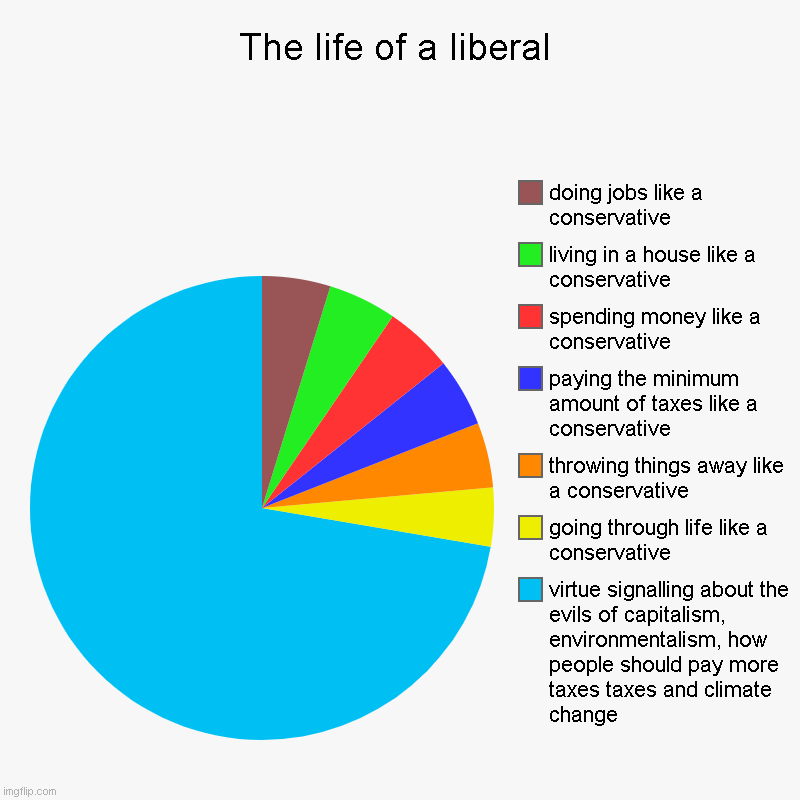 The life of a liberal

doing jobs like a conservative

living in a house like a conservative

spending money like a conservative

paying the minimum amount of taxes like a conservative

throwing things away like a conservative

going through life like a conservative

virtue signalling about the evils of capitalism, environmentalism, how people should pay more taxes taxes and climate change

imgflip.com